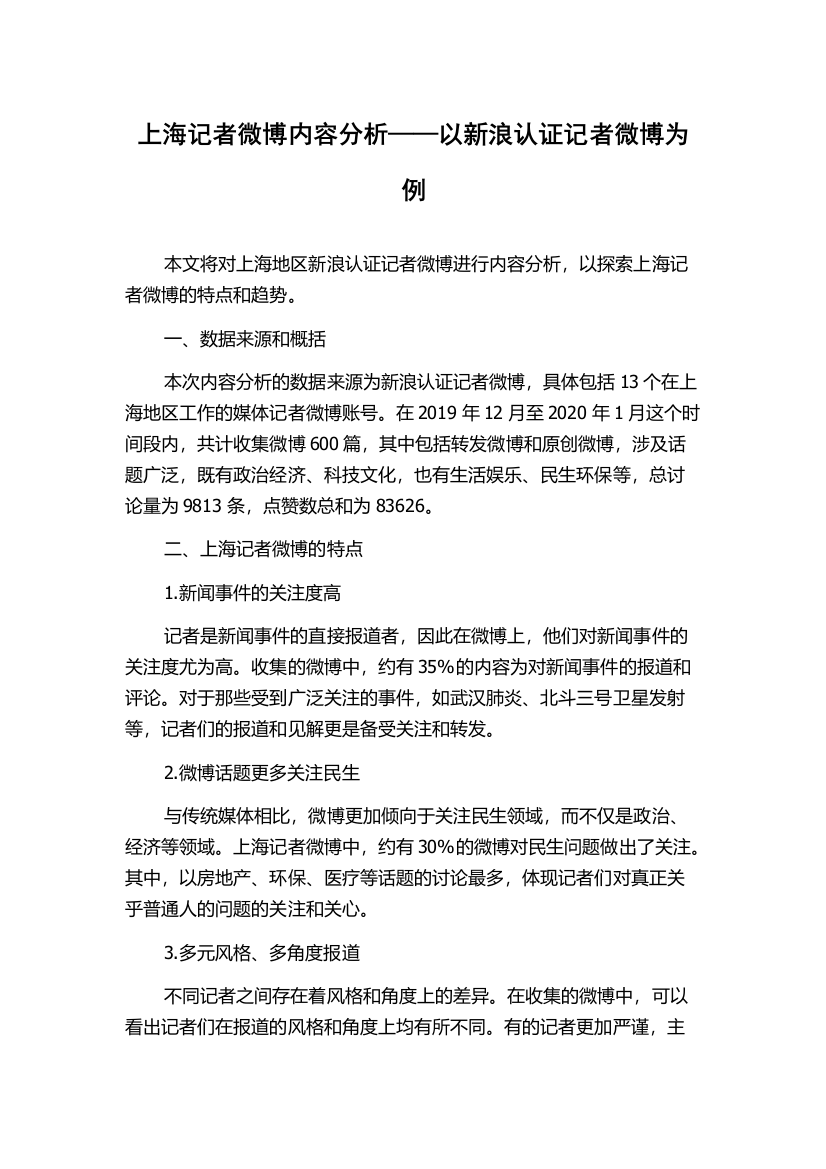 上海记者微博内容分析——以新浪认证记者微博为例

本文将对上海地区新浪认证记者微博进行内容分析，以探索上海记者微博的特点和趋势。

一、数据来源和概括

本次内容分析的数据来源为新浪认证记者微博，具体包括 13 个在上海地区工作的媒体记者微博账号。在 2019 年 12 月至 2020 年 1 月这个时间段内，共计收集微博 600 篇，其中包括转发微博和原创微博，涉及话题广泛，既有政治经济、科技文化，也有生活娱乐、民生环保等，总讨论量为 9813 条，点赞数总和为 83626。

二、上海记者微博的特点

1.新闻事件的关注度高

记者是新闻事件的直接报道者，因此在微博上，他们对新闻事件的关注度尤为高。收集的微博中，约有 35%的内容为对新闻事件的报道和评论。对于那些受到广泛关注的事件，如武汉肺炎、北斗三号卫星发射等，记者们的报道和见解更是备受关注和转发。

2.微博话题更多关注民生

与传统媒体相比，微博更加倾向于关注民生领域，而不仅是政治、经济等领域。上海记者微博中，约有 30%的微博对民生问题做出了关注。其中，以房地产、环保、医疗等话题的讨论最多，体现记者们对真正关乎普通人的问题的关注和关心。

3.多元风格、多角度报道

不同记者之间存在着风格和角度上的差异。在收集的微博中，可以看出记者们在报道的风格和角度上均有所不同。有的记者更加严谨，主